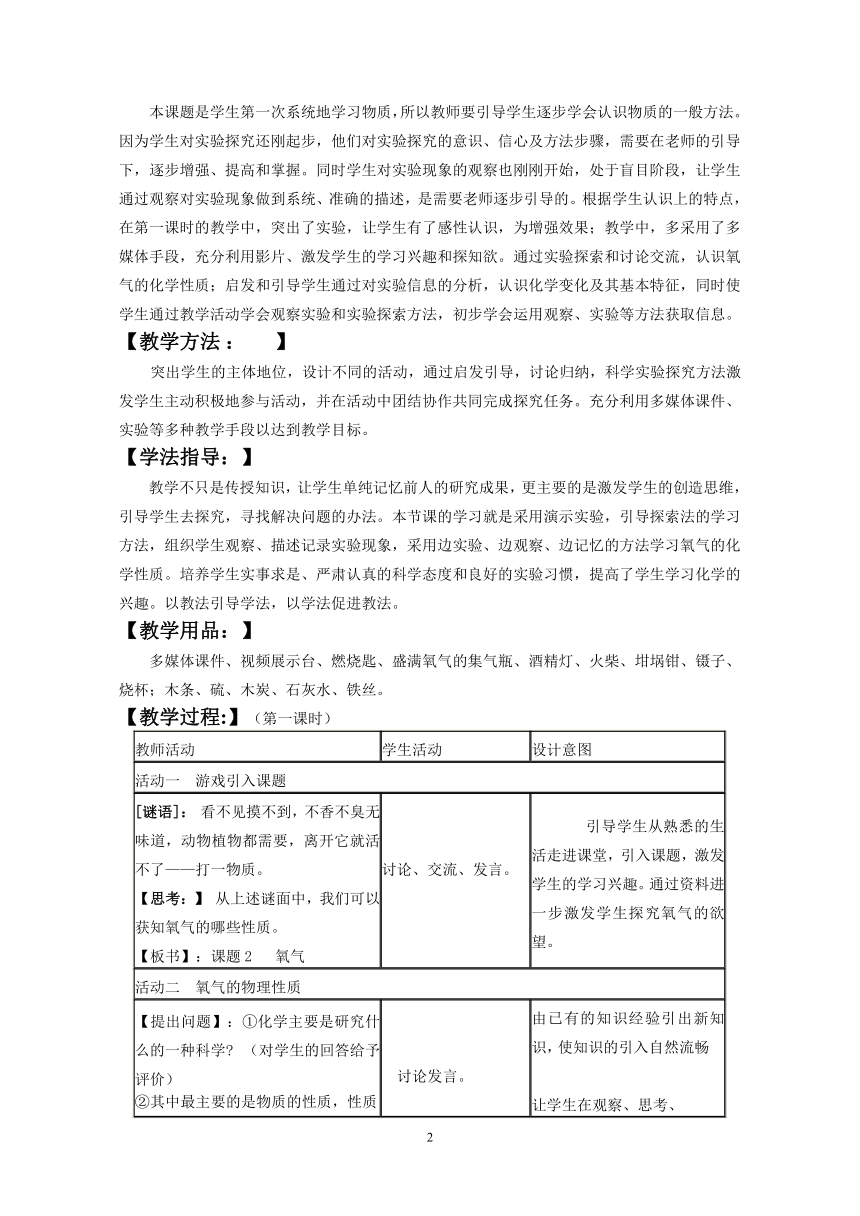 本课题是学生第一次系统地学习物质，所以教师要引导学生逐步学会认识物质的一般方法。因为学生对实验探究还刚起步，他们对实验探究的意识、信心及方法步骤，需要在老师的引导下，逐步增强、提高和掌握。同时学生对实验现象的观察也刚刚开始，处于盲目阶段，让学生通过观察对实验现象做到系统、准确的描述，是需要老师逐步引导的。根据学生认识上的特点，在第一课时的教学中，突出了实验，让学生有了感性认识，为增强效果；教学中，多采用了多媒体手段，充分利用影片、激发学生的学习兴趣和探知欲。通过实验探索和讨论交流，认识氧气的化学性质；启发和引导学生通过对实验信息的分析，认识化学变化及其基本特征，同时使学生通过教学活动学会观察实验和实验探索方法，初步学会运用观察、实验等方法获取信息。

【教学方法：　】

突出学生的主体地位，设计不同的活动，通过启发引导，讨论归纳，科学实验探究方法激发学生主动积极地参与活动，并在活动中团结协作共同完成探究任务。充分利用多媒体课件、实验等多种教学手段以达到教学目标。

【学法指导：】

教学不只是传授知识，让学生单纯记忆前人的研究成果，更主要的是激发学生的创造思维，引导学生去探究，寻找解决问题的办法。本节课的学习就是采用演示实验，引导探索法的学习方法，组织学生观察、描述记录实验现象，采用边实验、边观察、边记忆的方法学习氧气的化学性质。培养学生实事求是、严肃认真的科学态度和良好的实验习惯，提高了学生学习化学的兴趣。以教法引导学法，以学法促进教法。

【教学用品：】

多媒体课件、视频展示台、燃烧匙、盛满氧气的集气瓶、酒精灯、火柴、坩埚钳、镊子、烧杯；木条、硫、木炭、石灰水、铁丝。

【教学过程:】（第一课时）

| 教师活动 | 学生活动 | 设计意图 |
|---|---|---|
| 活动一　游戏引入课题 | | |
| [谜语]：看不见摸不到，不香不臭无味道，动物植物都需要，离开它就活不了——打一物质。【思考:】从上述谜面中，我们可以获知氧气的哪些性质。【板书】：课题 2　氧气 | 讨论、交流、发言。 | 引导学生从熟悉的生活走进课堂，引入课题，激发学生的学习兴趣。通过资料进一步激发学生探究氧气的欲望。 |
| 活动二　氧气的物理性质 | | |
| 【提出问题】：①化学主要是研究什么的一种科学？（对学生的回答给予评价）②其中最主要的是物质的性质，性质 | 讨论发言。 | 由已有的知识经验引出新知识，使知识的引入自然流畅 让学生在观察、思考、 |

2